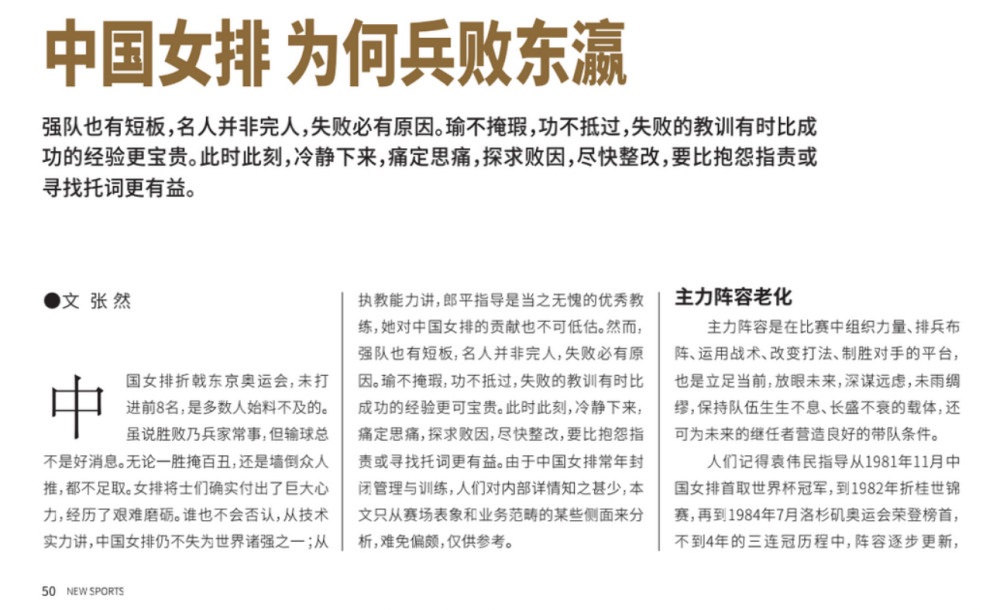 中国女排 为何兵败东瀛

强队也有短板，名人并非完人，失败必有原因。瑜不掩瑕，功不抵过，失败的教训有时比成功的经验更宝贵。此时此刻，冷静下来，痛定思痛，探求败因，尽快整改，要比抱怨指责或寻找托词更有益。

●文 张 然

中国女排折戟东京奥运会，未打进前8名，是多数人始料不及的。虽说胜败乃兵家常事，但输球总不是好消息。无论一胜掩百丑，还是墙倒众人推，都不足取。女排将士们确实付出了巨大心力，经历了艰难磨砺。谁也不会否认，从技术实力讲，中国女排仍不失为世界诸强之一；从执教能力讲，郎平指导是当之无愧的优秀教练，她对中国女排的贡献也不可低估。然而，强队也有短板，名人并非完人，失败必有原因。瑜不掩瑕，功不抵过，失败的教训有时比成功的经验更可宝贵。此时此刻，冷静下来，痛定思痛，探求败因，尽快整改，要比抱怨指责或寻找托词更有益。由于中国女排常年封闭管理与训练，人们对内部详情知之甚少，本文只从赛场表象和业务范畴的某些侧面来分析，难免偏颇，仅供参考。

主力阵容老化

主力阵容是在比赛中组织力量、排兵布阵、运用战术、改变打法、制胜对手的平台，也是立足当前，放眼未来，深谋远虑，未雨绸缪，保持队伍生生不息、长盛不衰的载体，还可为未来的继任者营造良好的带队条件。

人们记得袁伟民指导从1981年11月中国女排首取世界杯冠军，到1982年折桂世锦赛，再到1984年7月洛杉矶奥运会荣登榜首，不到4年的三连冠历程中，阵容逐步更新，

50 NEW SPORTS